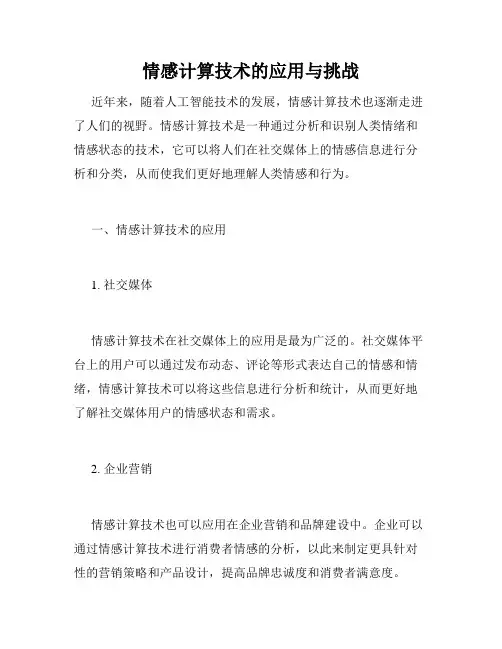 情感计算技术的应用与挑战

近年来，随着人工智能技术的发展，情感计算技术也逐渐走进了人们的视野。情感计算技术是一种通过分析和识别人类情绪和情感状态的技术，它可以将人们在社交媒体上的情感信息进行分析和分类，从而使我们更好地理解人类情感和行为。

一、情感计算技术的应用

1. 社交媒体

情感计算技术在社交媒体上的应用是最为广泛的。社交媒体平台上的用户可以通过发布动态、评论等形式表达自己的情感和情绪，情感计算技术可以将这些信息进行分析和统计，从而更好地了解社交媒体用户的情感状态和需求。

2. 企业营销

情感计算技术也可以应用在企业营销和品牌建设中。企业可以通过情感计算技术进行消费者情感的分析，以此来制定更具针对性的营销策略和产品设计，提高品牌忠诚度和消费者满意度。